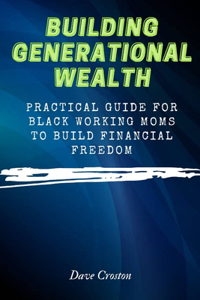 BUILDING GENERATIONAL WEALTH

PRACTICAL GUIDE FOR BLACK WORKING MOMS TO BUILD FINANCIAL FREEDOM

Dave Croston